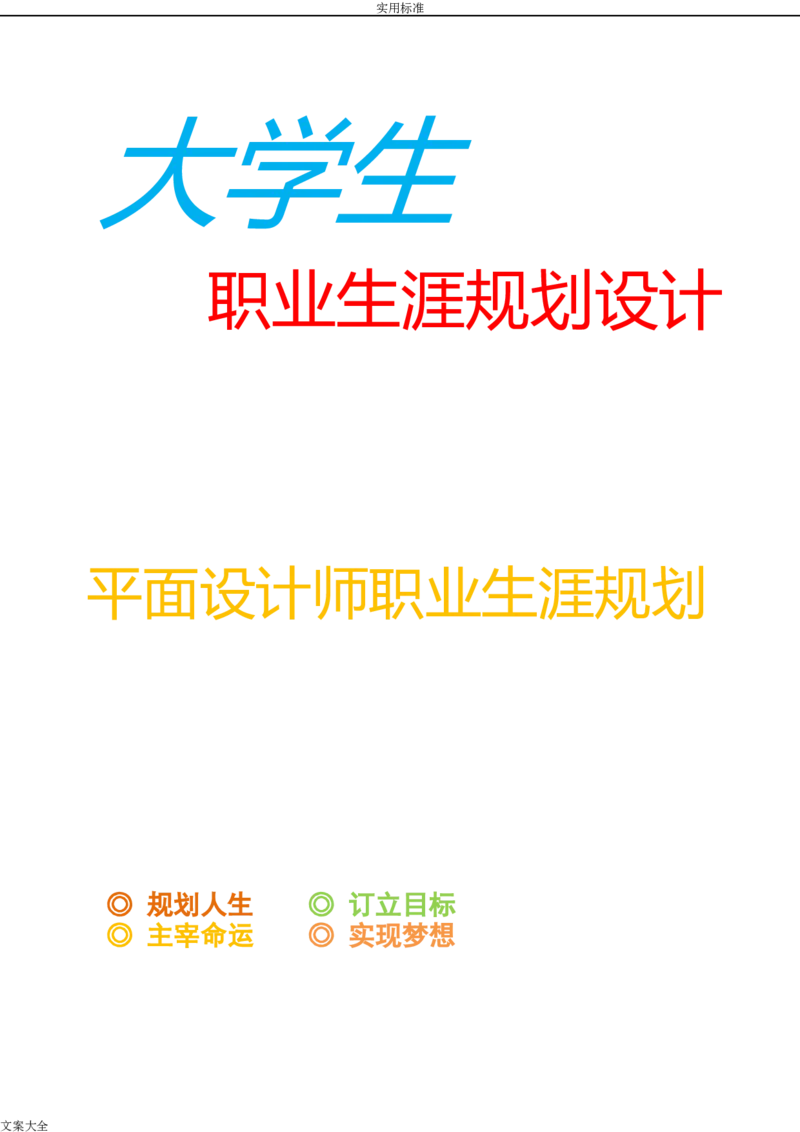 实用标准

大学生

职业生涯规划设计

平面设计师职业生涯规划

◎ 规划人生 ◎ 订立目标
◎ 主宰命运 ◎ 实现梦想

文案大全